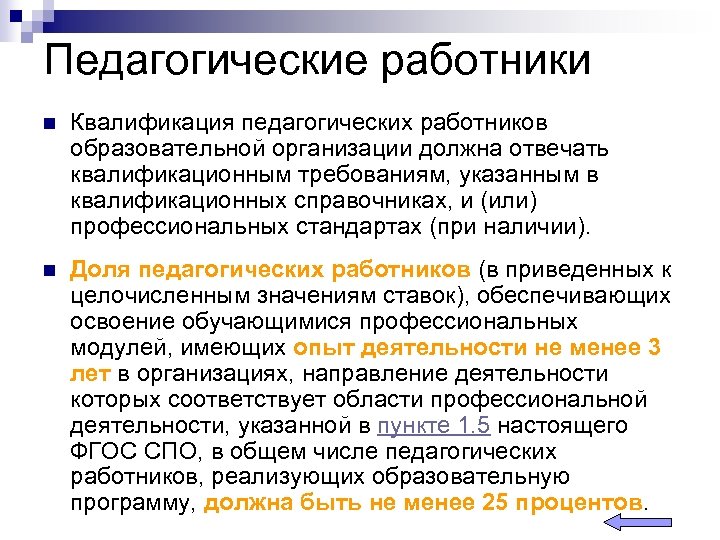 Педагогические работники

Квалификация педагогических работников образовательной организации должна отвечать квалификационным требованиям, указанным в квалификационных справочниках, и (или) профессиональных стандартах (при наличии).

Доля педагогических работников (в приведенных к целочисленным значениям ставок), обеспечивающих освоение обучающимися профессиональных модулей, имеющих опыт деятельности не менее 3 лет в организациях, направление деятельности которых соответствует области профессиональной деятельности, указанной в пункте 1.5 настоящего ФГОС СПО, в общем числе педагогических работников, реализующих образовательную программу, должна быть не менее 25 процентов.